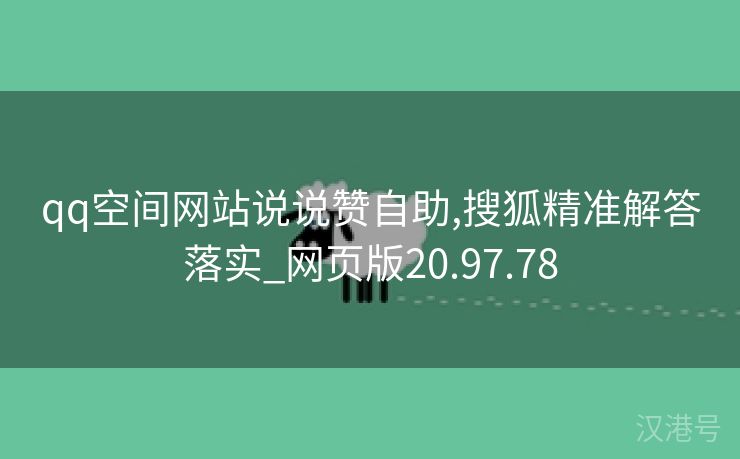 qq空间网站说说赞自助,搜狐精准解答落实_网页版20.97.78

汉港号